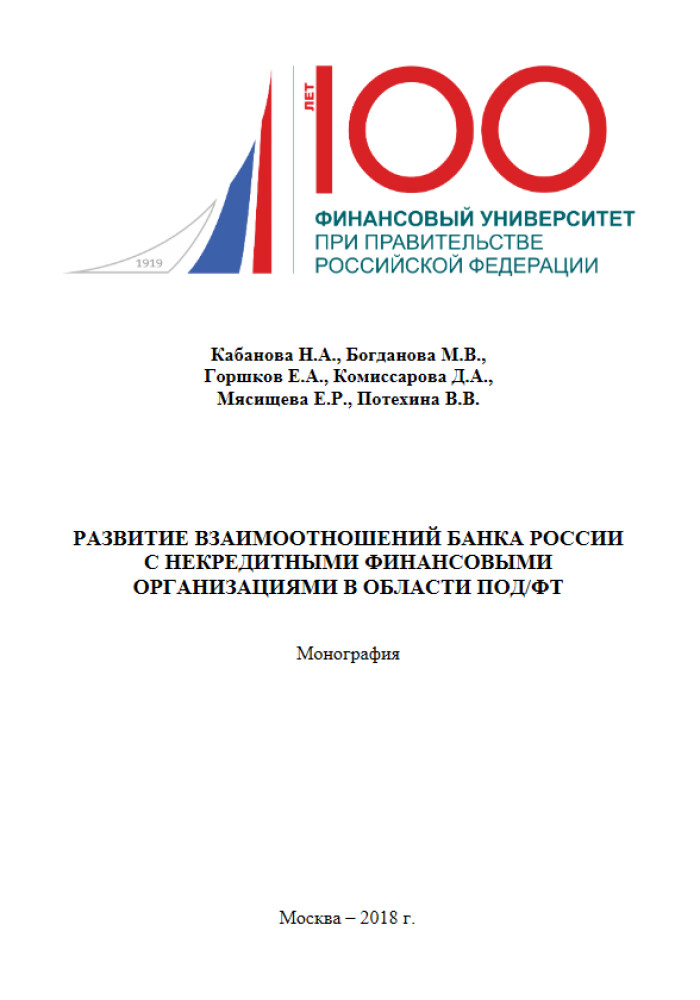 1919

ЛЕТ 100

ФИНАНСОВЫЙ УНИВЕРСИТЕТ
ПРИ ПРАВИТЕЛЬСТВЕ
РОССИЙСКОЙ ФЕДЕРАЦИИ

Кабанова Н.А., Богданова М.В.,
Горшков Е.А., Комиссарова Д.А.,
Мясищева Е.Р., Потехина В.В.

РАЗВИТИЕ ВЗАИМООТНОШЕНИЙ БАНКА РОССИИ С НЕКРЕДИТНЫМИ ФИНАНСОВЫМИ ОРГАНИЗАЦИЯМИ В ОБЛАСТИ ПОД/ФТ

Монография

Москва – 2018 г.